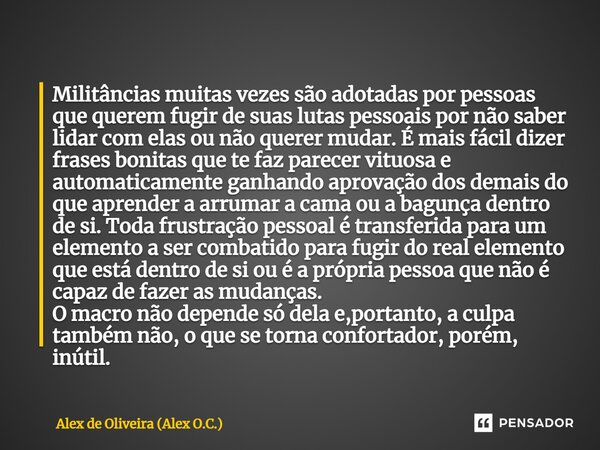 Militâncias muitas vezes são adotadas por pessoas que querem fugir de suas lutas pessoais por não saber lidar com elas ou não querer mudar. É mais fácil dizer frases bonitas que te faz parecer vituosa e automaticamente ganhando aprovação dos demais do que aprender a arrumar a cama ou a bagunça dentro de si. Toda frustração pessoal é transferida para um elemento a ser combatido para fugir do real elemento que está dentro de si ou é a própria pessoa que não é capaz de fazer as mudanças.
O macro não depende só dela e,portanto, a culpa também não, o que se torna confortador, porém, inútil.

Alex de Oliveira (Alex O.C.)

PENSADOR